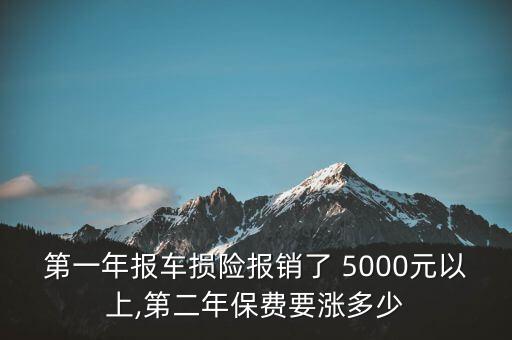 第一年报车损险报销了 5000元以上,第二年保费要涨多少